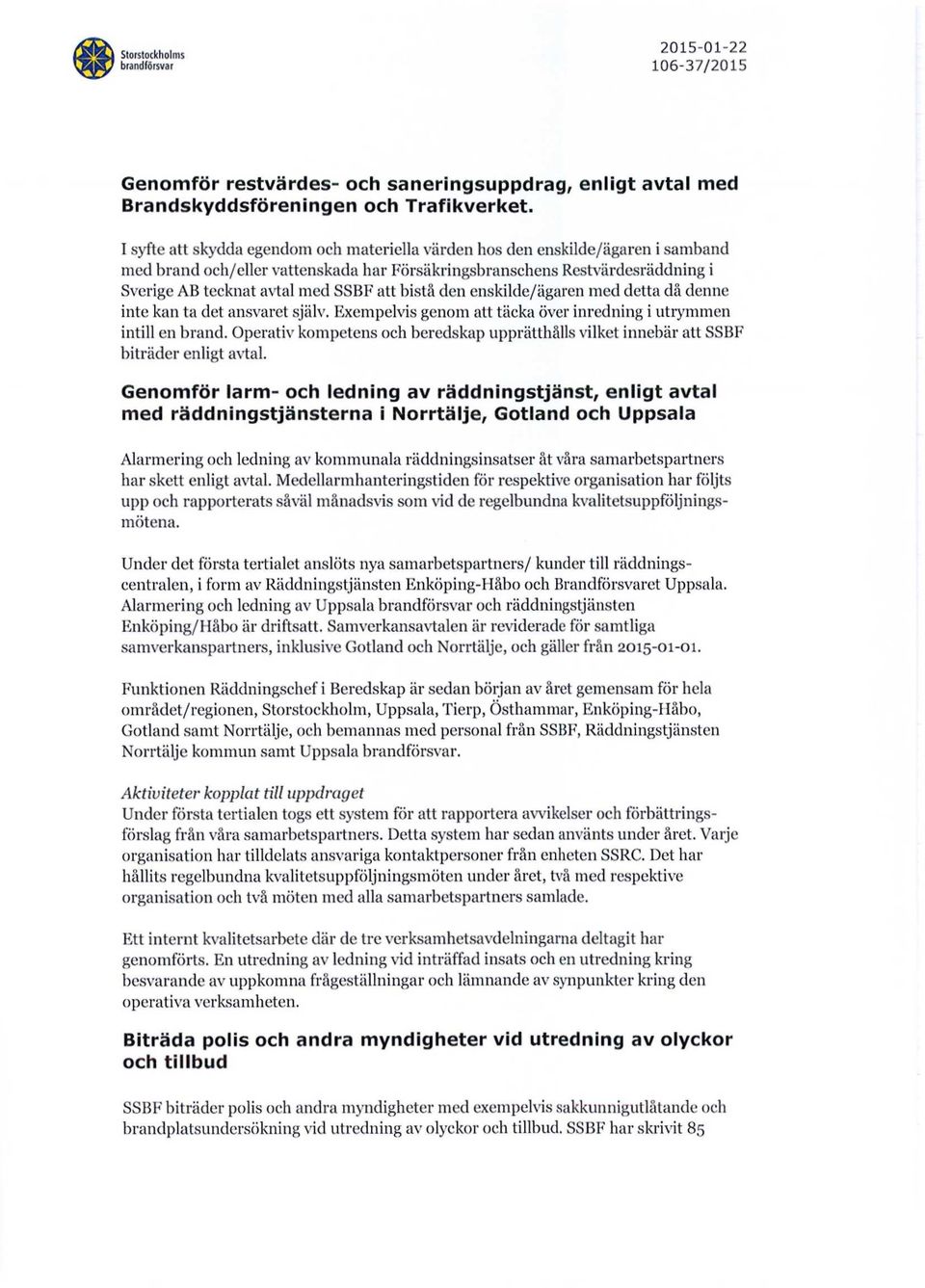 Storstockholms brandförsvar

2015-01-22
106-37/2015

Genomför restvärdes- och saneringsuppdrag, enligt avtal med Brandskyddsföreningen och Trafikverket.

I syfte att skydda egendom och materiella värden hos den enskilde/ägaren i samband med brand och/eller vattenskada har Försäkringsbranschens Restvärdesräddning i Sverige AB tecknat avtal med SSBF att bistå den enskilde/ägaren med detta då denne inte kan ta det ansvaret själv. Exempelvis genom att täcka över inredning i utrymmen intill en brand. Operativ kompetens och beredskap upprätthålls vilket innebär att SSBF biträder enligt avtal.

Genomför larm- och ledning av räddningstjänst, enligt avtal med räddningstjänsterna i Norrtälje, Gotland och Uppsala

Alarmering och ledning av kommunala räddningsinsatser åt våra samarbetspartners har skett enligt avtal. Medellarmhanteringstiden för respektive organisation har följts upp och rapporterats såväl månadsvis som vid de regelbundna kvalitetsuppföljningsmötena.

Under det första tertialet anslöts nya samarbetspartners/ kunder till räddningscentralen, i form av Räddningstjänsten Enköping-Håbo och Brandförsvaret Uppsala. Alarmering och ledning av Uppsala brandförsvar och räddningstjänsten Enköping/Håbo är driftsatt. Samverkansavtalen är reviderade för samtliga samverkanspartners, inklusive Gotland och Norrtälje, och gäller från 2015-01-01.

Funktionen Räddningschef i Beredskap är sedan början av året gemensam för hela området/regionen, Storstockholm, Uppsala, Tierp, Östhammar, Enköping-Håbo, Gotland samt Norrtälje, och bemannas med personal från SSBF, Räddningstjänsten Norrtälje kommun samt Uppsala brandförsvar.

Aktiviteter kopplat till uppdraget
Under första tertialen togs ett system för att rapportera avvikelser och förbättringsförslag från våra samarbetspartners. Detta system har sedan använts under året. Varje organisation har tilldelats ansvariga kontaktpersoner från enheten SSRC. Det har hållits regelbundna kvalitetsuppföljningsmöten under året, två med respektive organisation och två möten med alla samarbetspartners samlade.

Ett internt kvalitetsarbete där de tre verksamhetsavdelningarna deltagit har genomförts. En utredning av ledning vid inträffad insats och en utredning kring besvarande av uppkomna frågeställningar och lämnande av synpunkter kring den operativa verksamheten.

Biträda polis och andra myndigheter vid utredning av olyckor och tillbud

SSBF biträder polis och andra myndigheter med exempelvis sakkunnigutlåtande och brandplatsundersökning vid utredning av olyckor och tillbud. SSBF har skrivit 85